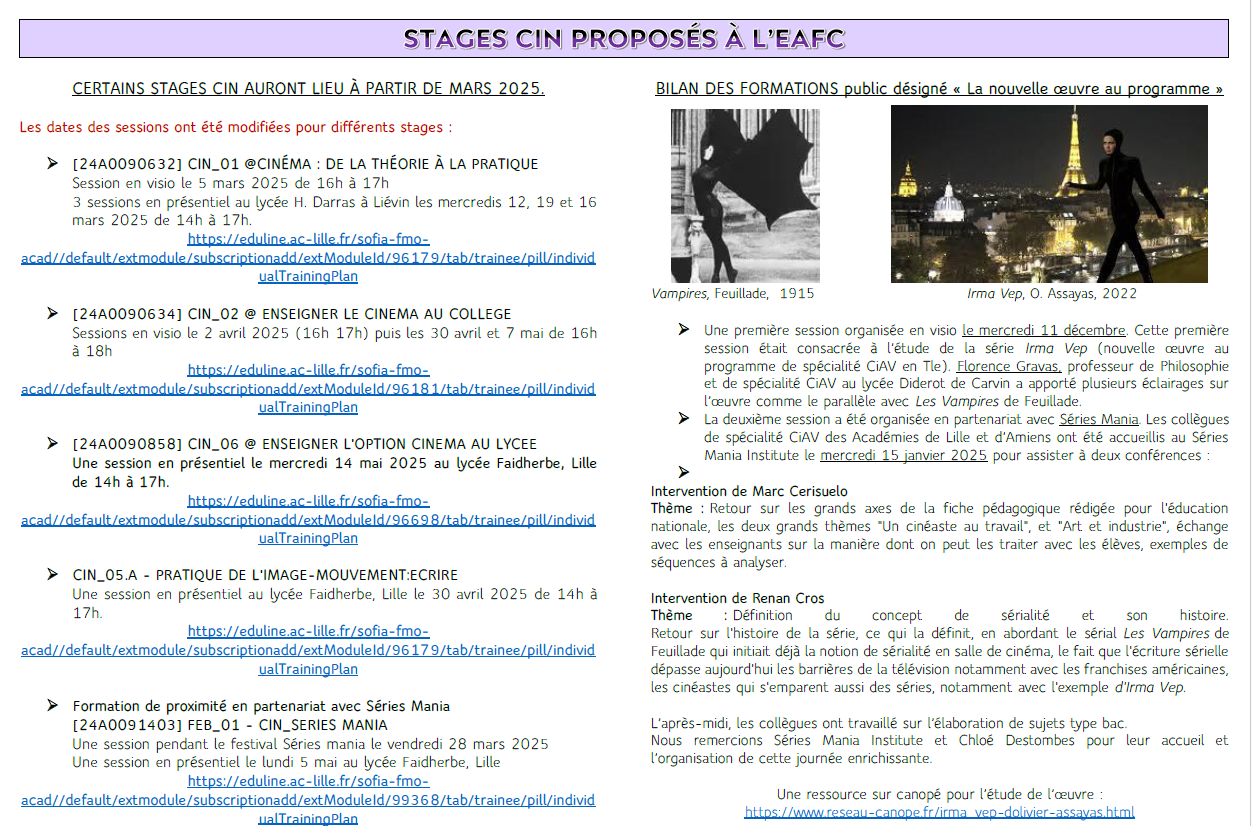 STAGES CIN PROPOSÉS À L'EAFC

CERTAINS STAGES CIN AURONT LIEU À PARTIR DE MARS 2025.

Les dates des sessions ont été modifiées pour différents stages :

➤ [24A0090632] CIN_01 @CINÉMA : DE LA THÉORIE À LA PRATIQUE
Session en visio le 5 mars 2025 de 16h à 17h
3 sessions en présentiel au lycée H. Darras à Liévin les mercredis 12, 19 et 16 mars 2025 de 14h à 17h.
https://eduline.ac-lille.fr/sofia-fmo-acad//default/extmodule/subscriptionadd/extModuleId/96179/tab/trainee/pill/individualTrainingPlan

➤ [24A0090634] CIN_02 @ ENSEIGNER LE CINEMA AU COLLEGE
Sessions en visio le 2 avril 2025 (16h 17h) puis les 30 avril et 7 mai de 16h à 18h
https://eduline.ac-lille.fr/sofia-fmo-acad//default/extmodule/subscriptionadd/extModuleId/96181/tab/trainee/pill/individualTrainingPlan

➤ [24A0090858] CIN_06 @ ENSEIGNER L'OPTION CINEMA AU LYCEE
Une session en présentiel le mercredi 14 mai 2025 au lycée Faidherbe, Lille de 14h à 17h.
https://eduline.ac-lille.fr/sofia-fmo-acad//default/extmodule/subscriptionadd/extModuleId/96698/tab/trainee/pill/individualTrainingPlan

➤ CIN_05.A - PRATIQUE DE L'IMAGE-MOUVEMENT:ECRIRE
Une session en présentiel au lycée Faidherbe, Lille le 30 avril 2025 de 14h à 17h.
https://eduline.ac-lille.fr/sofia-fmo-acad//default/extmodule/subscriptionadd/extModuleId/96179/tab/trainee/pill/individualTrainingPlan

➤ Formation de proximité en partenariat avec Séries Mania
[24A0091403] FEB_01 - CIN_SERIES MANIA
Une session pendant le festival Séries mania le vendredi 28 mars 2025
Une session en présentiel le lundi 5 mai au lycée Faidherbe, Lille
https://eduline.ac-lille.fr/sofia-fmo-acad//default/extmodule/subscriptionadd/extModuleId/99368/tab/trainee/pill/individualTrainingPlan

BILAN DES FORMATIONS public désigné « La nouvelle œuvre au programme »

Vampires, Feuillade, 1915

Irma Vep, O. Assayas, 2022

➤ Une première session organisée en visio le mercredi 11 décembre. Cette première session était consacrée à l'étude de la série Irma Vep (nouvelle œuvre au programme de spécialité CiAV en Tle). Florence Gravas, professeur de Philosophie et de spécialité CiAV au lycée Diderot de Carvin a apporté plusieurs éclairages sur l'œuvre comme le parallèle avec Les Vampires de Feuillade.
➤ La deuxième session a été organisée en partenariat avec Séries Mania. Les collègues de spécialité CiAV des Académies de Lille et d'Amiens ont été accueillis au Séries Mania Institute le mercredi 15 janvier 2025 pour assister à deux conférences :
➤

Intervention de Marc Cerisuelo
Thème : Retour sur les grands axes de la fiche pédagogique rédigée pour l'éducation nationale, les deux grands thèmes "Un cinéaste au travail", et "Art et industrie", échange avec les enseignants sur la manière dont on peut les traiter avec les élèves, exemples de séquences à analyser.

Intervention de Renan Cros
Thème : Définition du concept de sérialité et son histoire. Retour sur l'histoire de la série, ce qui la définit, en abordant le sérial Les Vampires de Feuillade qui initiait déjà la notion de sérialité en salle de cinéma, le fait que l'écriture sérielle dépasse aujourd'hui les barrières de la télévision notamment avec les franchises américaines, les cinéastes qui s'emparent aussi des séries, notamment avec l'exemple d'Irma Vep.

L'après-midi, les collègues ont travaillé sur l'élaboration de sujets type bac.
Nous remercions Séries Mania Institute et Chloé Destombes pour leur accueil et l'organisation de cette journée enrichissante.

Une ressource sur canopé pour l'étude de l'œuvre :
https://www.reseau-canope.fr/irma_vep-dolivier-assayas.html